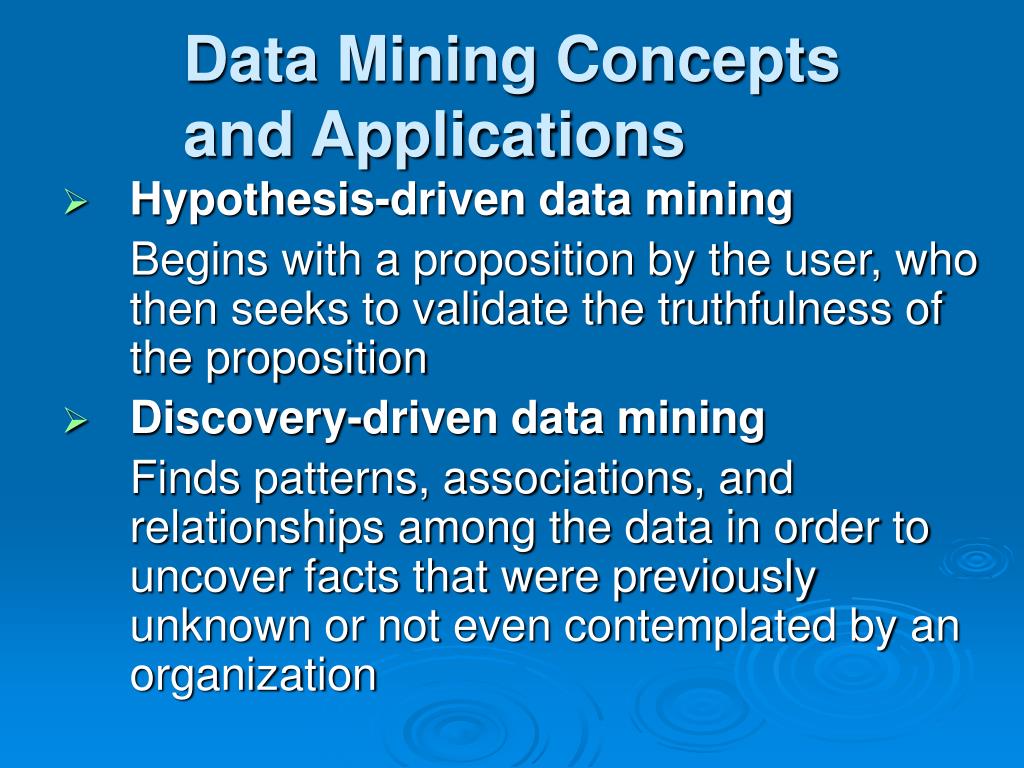 Data Mining Concepts and Applications

➢ Hypothesis-driven data mining

Begins with a proposition by the user, who then seeks to validate the truthfulness of the proposition

➢ Discovery-driven data mining

Finds patterns, associations, and relationships among the data in order to uncover facts that were previously unknown or not even contemplated by an organization